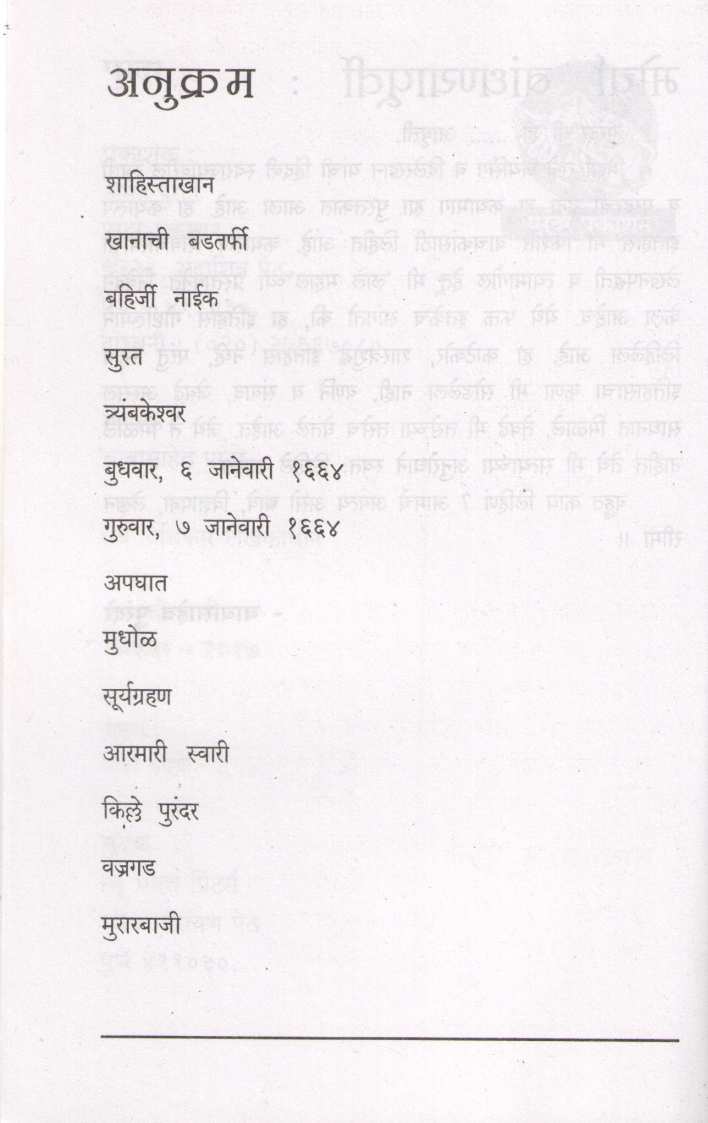 अनुक्रम

शाहिस्ताखान

खानाची बडतर्फी

बहिर्जी नाईक

सुरत

त्र्यंबकेश्वर

बुधवार, ६ जानेवारी १६६४

गुरुवार, ७ जानेवारी १६६४

अपघात

मुधोळ

सूर्यग्रहण

आरमारी स्वारी

किल्ले पुरंदर

वज्रगड

मुरारबाजी